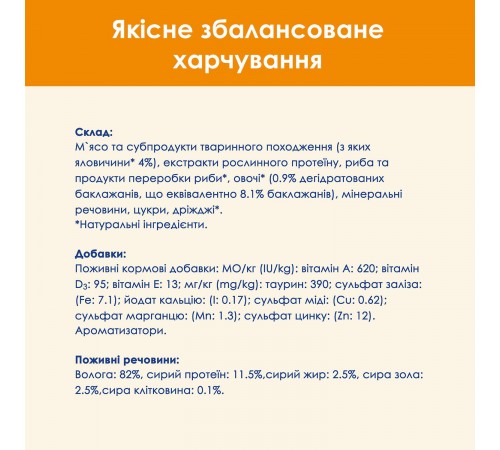 Якісне збалансоване харчування

Склад:
М`ясо та субпродукти тваринного походження (з яких яловичини* 4%), екстракти рослинного протеїну, риба та продукти переробки риби*, овочі* (0.9% дегідратованих баклажанів, що еквівалентно 8.1% баклажанів), мінеральні речовини, цукри, дріжджі*.
*Натуральні інгредієнти.

Добавки:
Поживні кормові добавки: МО/кг (IU/kg): вітамін А: 620; вітамін $D_3$: 95; вітамін Е: 13; мг/кг (mg/kg): таурин: 390; сульфат заліза: (Fe: 7.1); йодат кальцію: (I: 0.17); сульфат міді: (Cu: 0.62); сульфат марганцю: (Mn: 1.3); сульфат цинку: (Zn: 12). Ароматизатори.

Поживні речовини:
Волога: 82%, сирий протеїн: 11.5%,сирий жир: 2.5%, сира зола: 2.5%,сира клітковина: 0.1%.